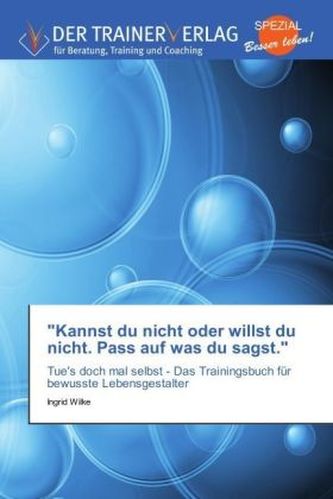 DER TRAINERVERLAG
für Beratung, Training und Coaching

SPEZIAL
Besser leben!

"Kannst du nicht oder willst du nicht. Pass auf was du sagst."

Tue's doch mal selbst - Das Trainingsbuch für bewusste Lebensgestalter

Ingrid Wilke